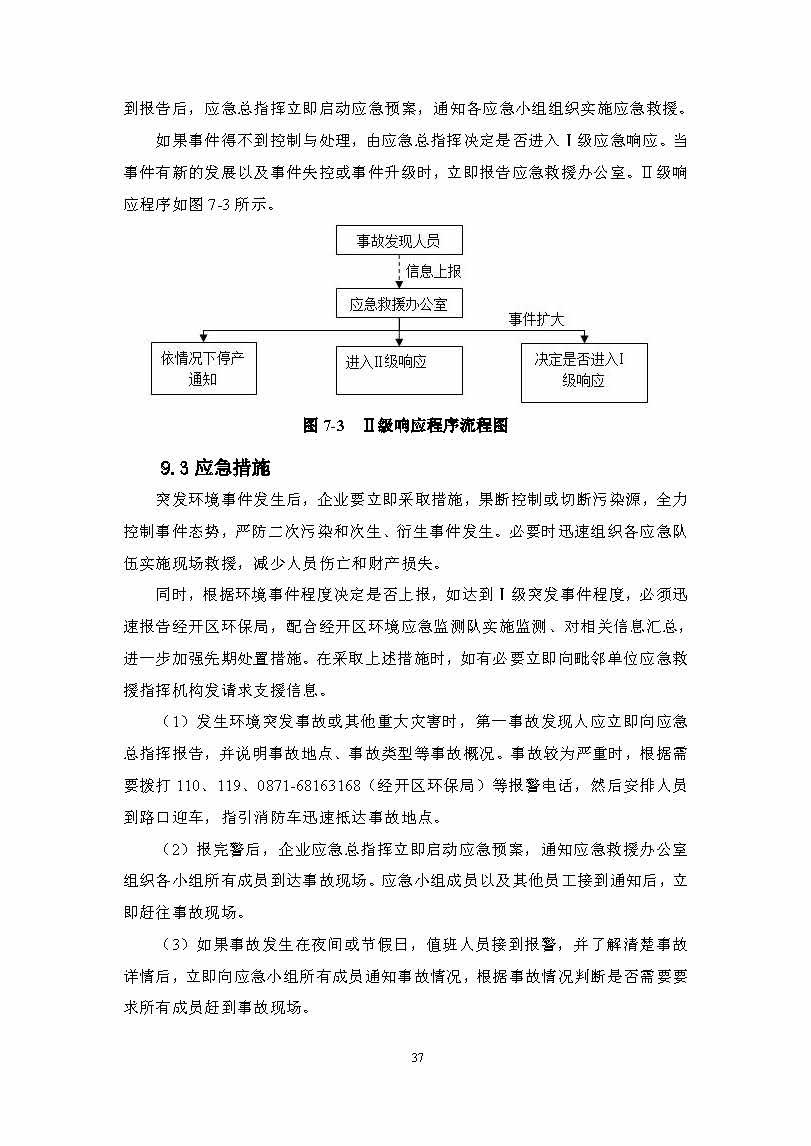 到报告后，应急总指挥立即启动应急预案，通知各应急小组组织实施应急救援。

如果事件得不到控制与处理，由应急总指挥决定是否进入Ⅰ级应急响应。当事件有新的发展以及事件失控或事件升级时，立即报告应急救援办公室。Ⅱ级响应程序如图 7-3 所示。

事故发现人员

信息上报

应急救援办公室

事件扩大

依情况下停产通知

进入Ⅱ级响应

决定是否进入Ⅰ级响应

图 7-3　Ⅱ级响应程序流程图

9.3 应急措施

突发环境事件发生后，企业要立即采取措施，果断控制或切断污染源，全力控制事件态势，严防二次污染和次生、衍生事件发生。必要时迅速组织各应急队伍实施现场救援，减少人员伤亡和财产损失。

同时，根据环境事件程度决定是否上报，如达到Ⅰ级突发事件程度，必须迅速报告经开区环保局，配合经开区环境应急监测队实施监测、对相关信息汇总，进一步加强先期处置措施。在采取上述措施时，如有必要立即向毗邻单位应急救援指挥机构发请求支援信息。

（1）发生环境突发事故或其他重大灾害时，第一事故发现人应立即向应急总指挥报告，并说明事故地点、事故类型等事故概况。事故较为严重时，根据需要拨打 110、119、0871-68163168（经开区环保局）等报警电话，然后安排人员到路口迎车，指引消防车迅速抵达事故地点。

（2）报完警后，企业应急总指挥立即启动应急预案，通知应急救援办公室组织各小组所有成员到达事故现场。应急小组成员以及其他员工接到通知后，立即赶往事故现场。

（3）如果事故发生在夜间或节假日，值班人员接到报警，并了解清楚事故详情后，立即向应急小组所有成员通知事故情况，根据事故情况判断是否需要要求所有成员赶到事故现场。

37